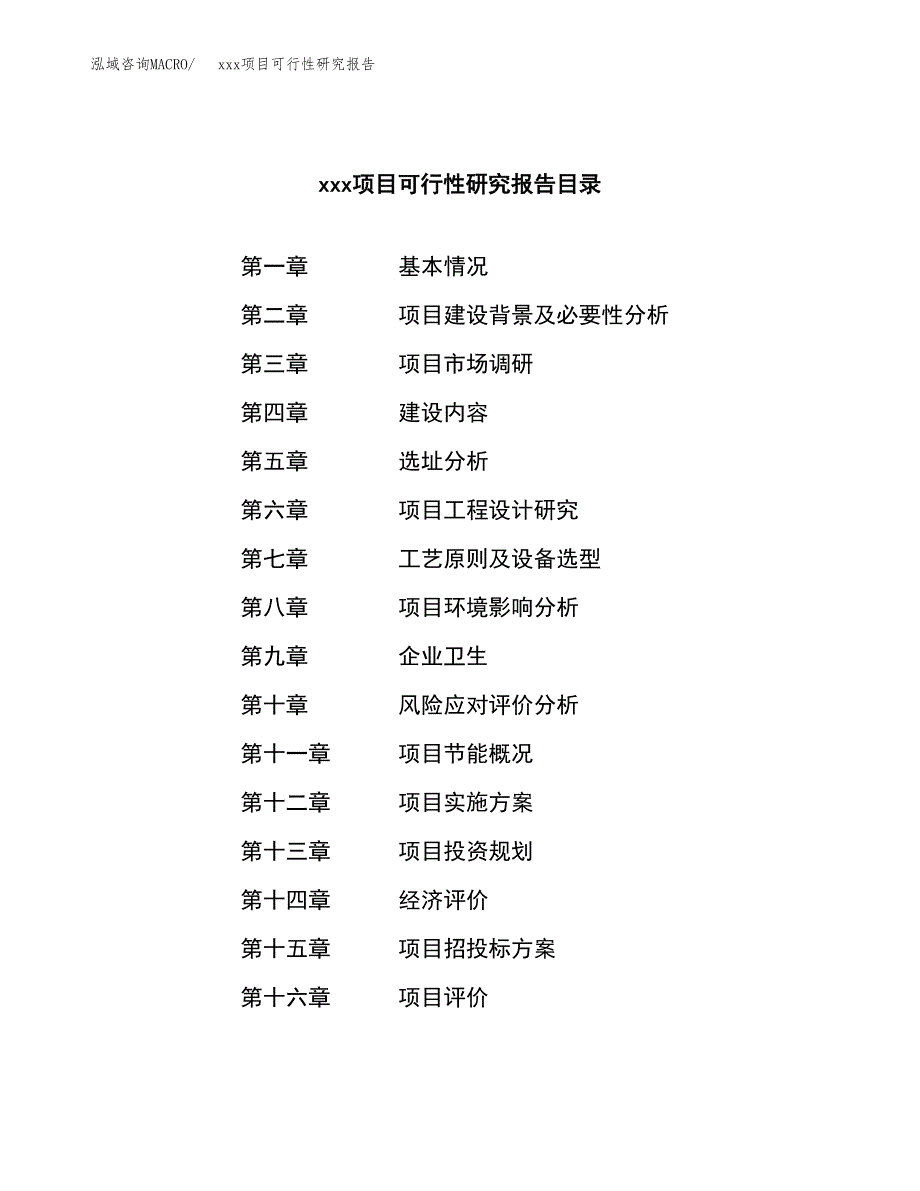 泓域咨询MACRO/ xxx项目可行性研究报告

xxx项目可行性研究报告目录

第一章 基本情况
第二章 项目建设背景及必要性分析
第三章 项目市场调研
第四章 建设内容
第五章 选址分析
第六章 项目工程设计研究
第七章 工艺原则及设备选型
第八章 项目环境影响分析
第九章 企业卫生
第十章 风险应对评价分析
第十一章 项目节能概况
第十二章 项目实施方案
第十三章 项目投资规划
第十四章 经济评价
第十五章 项目招投标方案
第十六章 项目评价